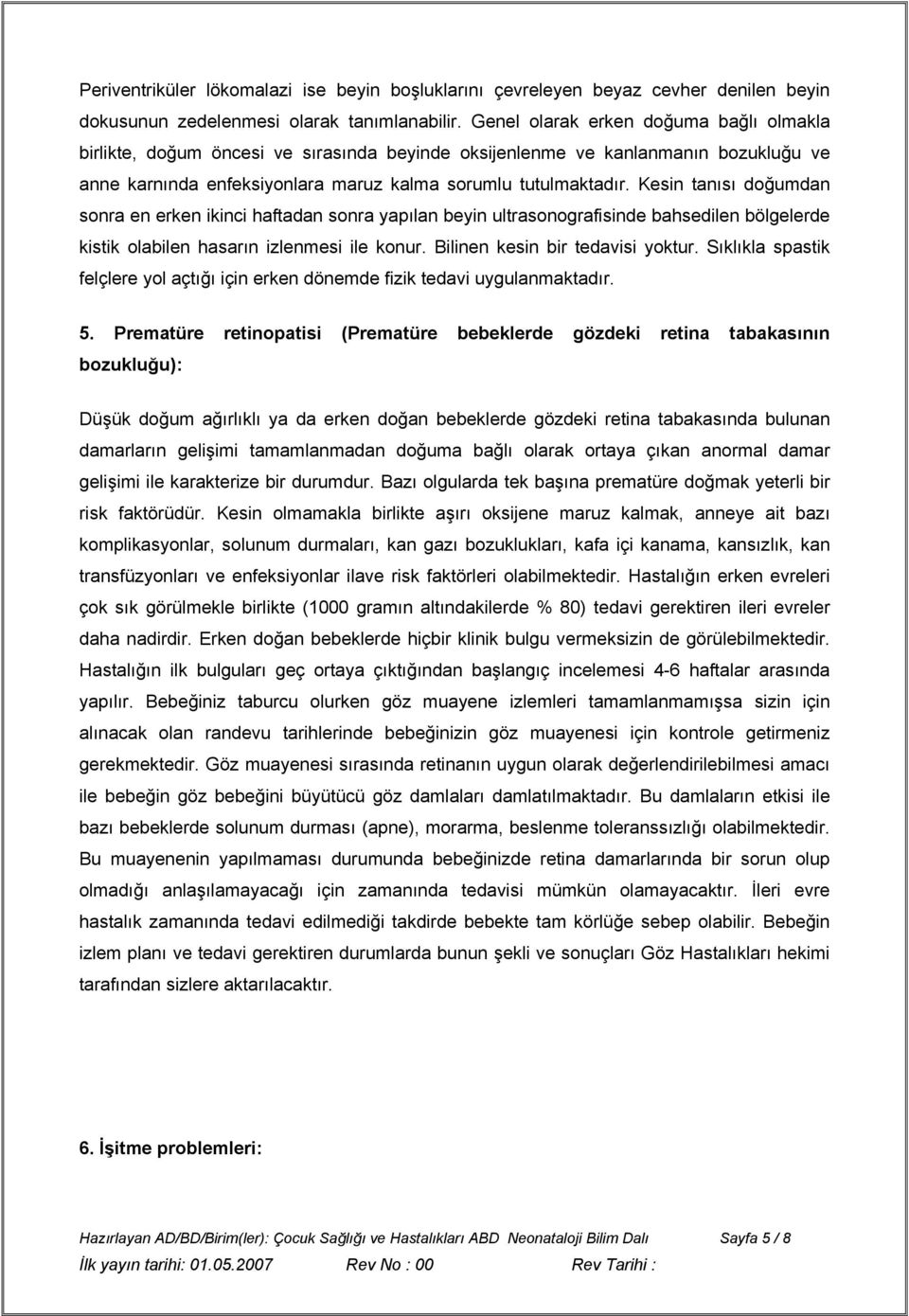 Periventriküler lökomalazi ise beyin boşluklarını çevreleyen beyaz cevher denilen beyin dokusunun zedelenmesi olarak tanımlanabilir. Genel olarak erken doğuma bağlı olmakla birlikte, doğum öncesi ve sırasında beyinde oksijenlenme ve kanlanmanın bozukluğu ve anne karnında enfeksiyonlara maruz kalma sorumlu tutulmaktadır. Kesin tanısı doğumdan sonra en erken ikinci haftadan sonra yapılan beyin ultrasonografisinde bahsedilen bölgelerde kistik olabilen hasarın izlenmesi ile konur. Bilinen kesin bir tedavisi yoktur. Sıklıkla spastik felçlere yol açtığı için erken dönemde fizik tedavi uygulanmaktadır.

5. Prematüre retinopatisi (Prematüre bebeklerde gözdeki retina tabakasının bozukluğu):

Düşük doğum ağırlıklı ya da erken doğan bebeklerde gözdeki retina tabakasında bulunan damarların gelişimi tamamlanmadan doğuma bağlı olarak ortaya çıkan anormal damar gelişimi ile karakterize bir durumdur. Bazı olgularda tek başına prematüre doğmak yeterli bir risk faktörüdür. Kesin olmamakla birlikte aşırı oksijene maruz kalmak, anneye ait bazı komplikasyonlar, solunum durmaları, kan gazı bozuklukları, kafa içi kanama, kansızlık, kan transfüzyonları ve enfeksiyonlar ilave risk faktörleri olabilmektedir. Hastalığın erken evreleri çok sık görülmekle birlikte (1000 gramın altındakilerde % 80) tedavi gerektiren ileri evreler daha nadirdir. Erken doğan bebeklerde hiçbir klinik bulgu vermeksizin de görülebilmektedir. Hastalığın ilk bulguları geç ortaya çıktığından başlangıç incelemesi 4-6 haftalar arasında yapılır. Bebeğiniz taburcu olurken göz muayene izlemleri tamamlanmamışsa sizin için alınacak olan randevu tarihlerinde bebeğinizin göz muayenesi için kontrole getirmeniz gerekmektedir. Göz muayenesi sırasında retinanın uygun olarak değerlendirilebilmesi amacı ile bebeğin göz bebeğini büyütücü göz damlaları damlatılmaktadır. Bu damlaların etkisi ile bazı bebeklerde solunum durması (apne), morarma, beslenme toleranssızlığı olabilmektedir. Bu muayenenin yapılmaması durumunda bebeğinizde retina damarlarında bir sorun olup olmadığı anlaşılamayacağı için zamanında tedavisi mümkün olamayacaktır. İleri evre hastalık zamanında tedavi edilmediği takdirde bebekte tam körlüğe sebep olabilir. Bebeğin izlem planı ve tedavi gerektiren durumlarda bunun şekli ve sonuçları Göz Hastalıkları hekimi tarafından sizlere aktarılacaktır.

6. İşitme problemleri:

Hazırlayan AD/BD/Birim(ler): Çocuk Sağlığı ve Hastalıkları ABD Neonataloji Bilim Dalı Sayfa 5 / 8
İlk yayın tarihi: 01.05.2007 Rev No : 00 Rev Tarihi :